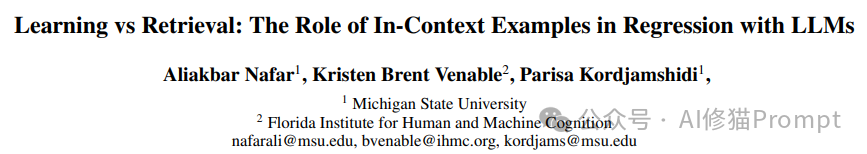 Learning vs Retrieval: The Role of In-Context Examples in Regression with LLMs

Aliakbar Nafar$^1$, Kristen Brent Venable$^2$, Parisa Kordjamshidi$^1$,

$^1$ Michigan State University
$^2$ Florida Institute for Human and Machine Cognition
nafarali@msu.edu, bvenable@ihmc.org, kordjams@msu.edu

公众号 · AI修猫Prompt